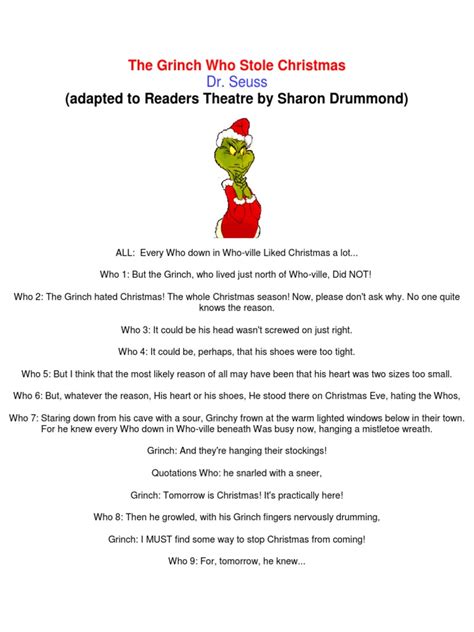 The Grinch Who Stole Christmas
Dr. Seuss
(adapted to Readers Theatre by Sharon Drummond)

ALL: Every Who down in Who-ville Liked Christmas a lot...

Who 1: But the Grinch, who lived just north of Who-ville, Did NOT!

Who 2: The Grinch hated Christmas! The whole Christmas season! Now, please don't ask why. No one quite knows the reason.

Who 3: It could be his head wasn't screwed on just right.

Who 4: It could be, perhaps, that his shoes were too tight.

Who 5: But I think that the most likely reason of all may have been that his heart was two sizes too small.

Who 6: But, whatever the reason, His heart or his shoes, He stood there on Christmas Eve, hating the Whos,

Who 7: Staring down from his cave with a sour, Grinchy frown at the warm lighted windows below in their town. For he knew every Who down in Who-ville beneath Was busy now, hanging a mistletoe wreath.

Grinch: And they're hanging their stockings!

Quotations Who: he snarled with a sneer,

Grinch: Tomorrow is Christmas! It's practically here!

Who 8: Then he growled, with his Grinch fingers nervously drumming,

Grinch: I MUST find some way to stop Christmas from coming!

Who 9: For, tomorrow, he knew...